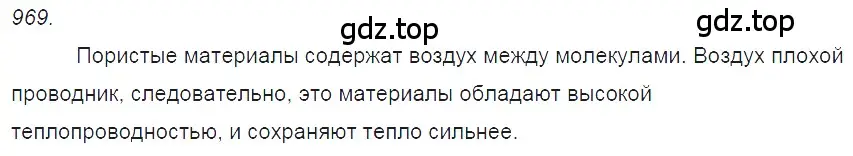 969.

gdz.top gdz.top

Пористые материалы содержат воздух между молекулами. Воздух плохой проводник, следовательно, это материалы обладают высокой теплопроводностью, и сохраняют тепло сильнее.